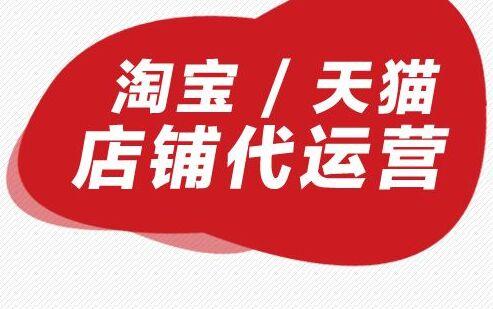 淘宝 / 天猫
店铺代运营